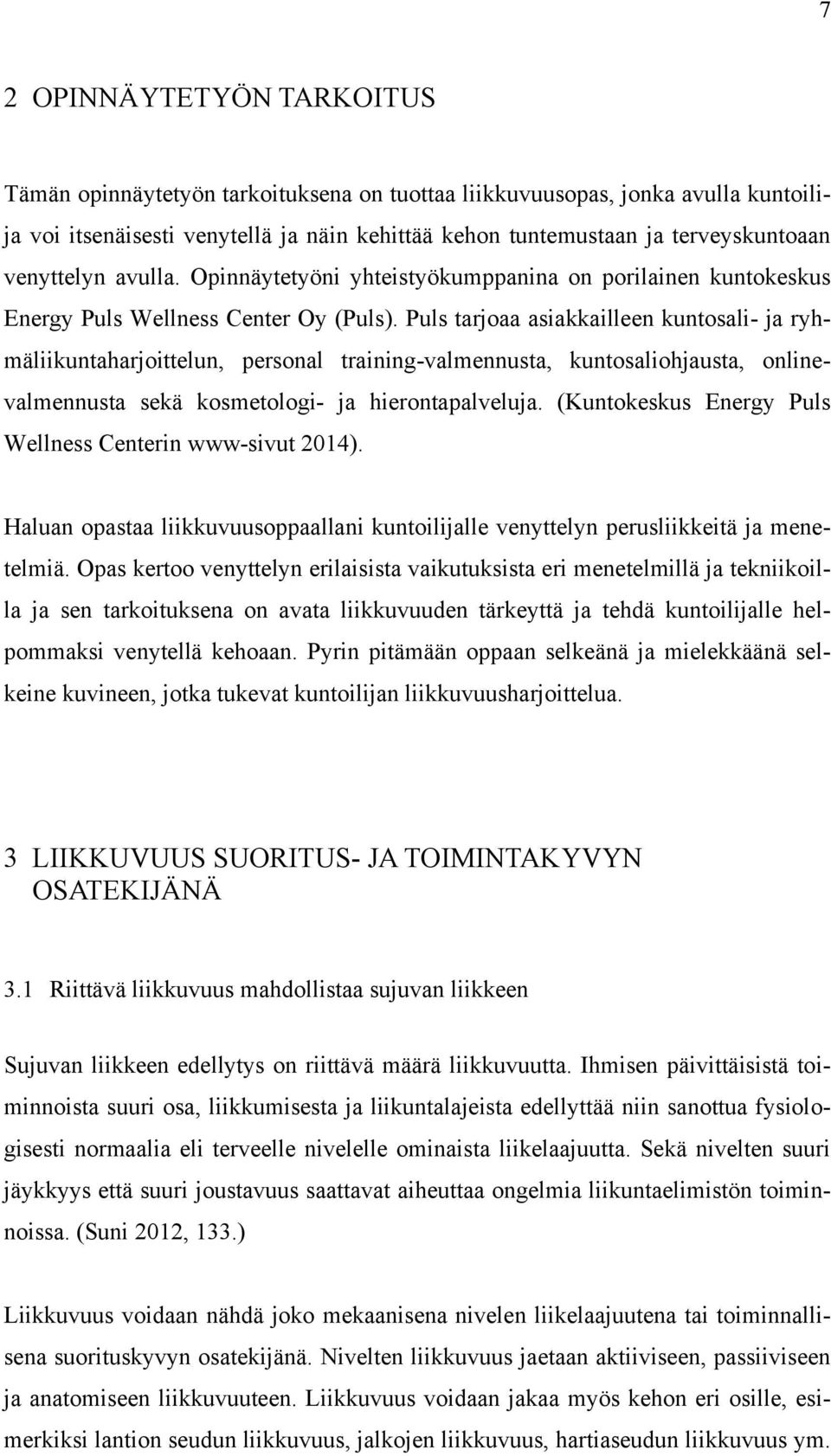 7

2 OPINNÄYTETYÖN TARKOITUS

Tämän opinnäytetyön tarkoituksena on tuottaa liikkuvuusopas, jonka avulla kuntoilija voi itsenäisesti venytellä ja näin kehittää kehon tuntemustaan ja terveyskuntoaan venyttelyn avulla. Opinnäytetyöni yhteistyökumppanina on porilainen kuntokeskus Energy Puls Wellness Center Oy (Puls). Puls tarjoaa asiakkailleen kuntosali- ja ryhmäliikuntaharjoittelun, personal training-valmennusta, kuntosaliohjausta, onlinevalmennusta sekä kosmetologi- ja hierontapalveluja. (Kuntokeskus Energy Puls Wellness Centerin www-sivut 2014).

Haluan opastaa liikkuvuusoppaallani kuntoilijalle venyttelyn perusliikkeitä ja menetelmiä. Opas kertoo venyttelyn erilaisista vaikutuksista eri menetelmillä ja tekniikoilla ja sen tarkoituksena on avata liikkuvuuden tärkeyttä ja tehdä kuntoilijalle helpommaksi venytellä kehoaan. Pyrin pitämään oppaan selkeänä ja mielekkäänä selkeine kuvineen, jotka tukevat kuntoilijan liikkuvuusharjoittelua.

3 LIIKKUVUUS SUORITUS- JA TOIMINTAKYVYN OSATEKIJÄNÄ

3.1 Riittävä liikkuvuus mahdollistaa sujuvan liikkeen

Sujuvan liikkeen edellytys on riittävä määrä liikkuvuutta. Ihmisen päivittäisistä toiminnoista suuri osa, liikkumisesta ja liikuntalajeista edellyttää niin sanottua fysiologisesti normaalia eli terveelle nivelelle ominaista liikelaajuutta. Sekä nivelten suuri jäykkyys että suuri joustavuus saattavat aiheuttaa ongelmia liikuntaelimistön toiminnoissa. (Suni 2012, 133.)

Liikkuvuus voidaan nähdä joko mekaanisena nivelen liikelaajuutena tai toiminnallisena suorituskyvyn osatekijänä. Nivelten liikkuvuus jaetaan aktiiviseen, passiiviseen ja anatomiseen liikkuvuuteen. Liikkuvuus voidaan jakaa myös kehon eri osille, esimerkiksi lantion seudun liikkuvuus, jalkojen liikkuvuus, hartiaseudun liikkuvuus ym.